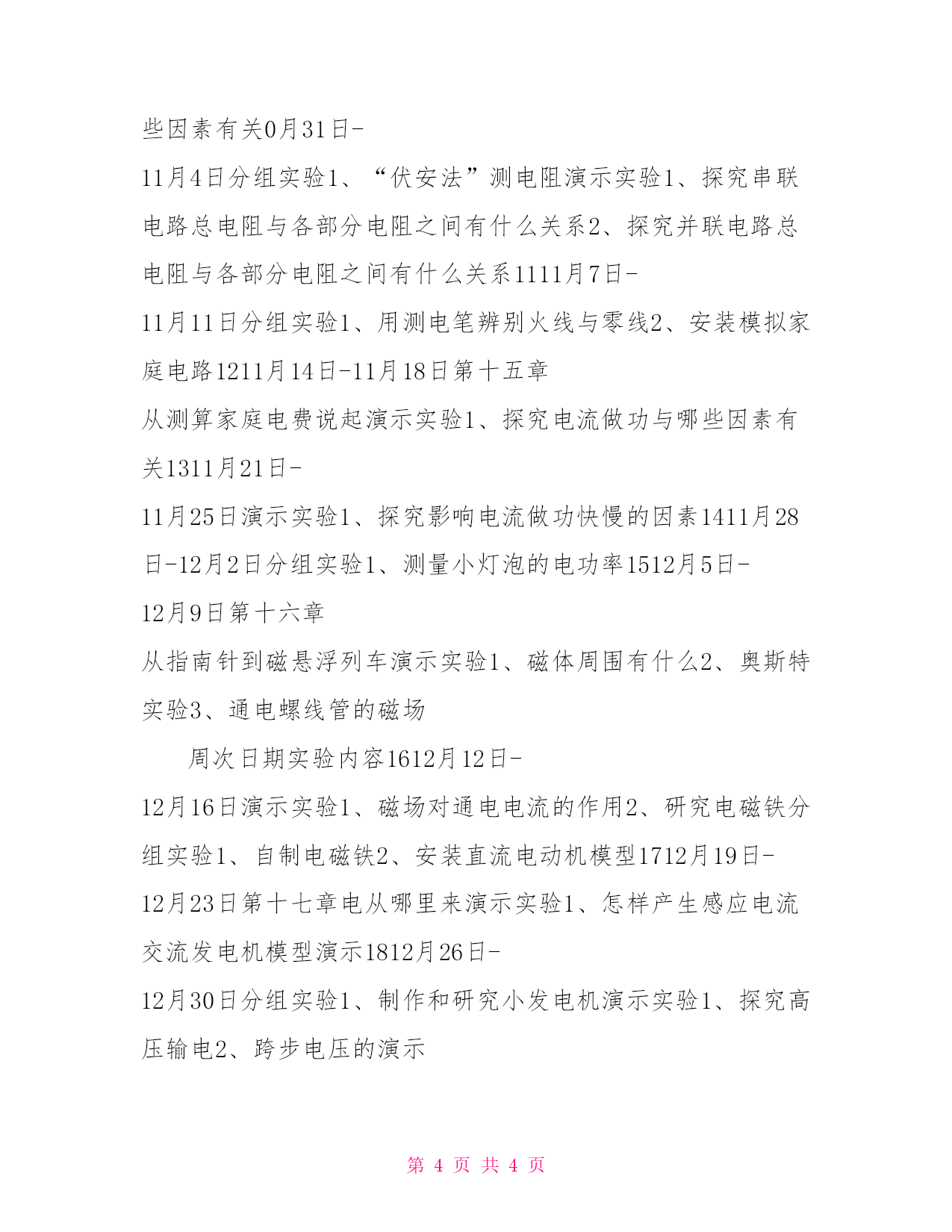 些因素有关0月31日-

11月4日分组实验1、“伏安法”测电阻演示实验1、探究串联电路总电阻与各部分电阻之间有什么关系2、探究并联电路总电阻与各部分电阻之间有什么关系1111月7日-

11月11日分组实验1、用测电笔辨别火线与零线2、安装模拟家庭电路1211月14日-11月18日第十五章

从测算家庭电费说起演示实验1、探究电流做功与哪些因素有关1311月21日-

11月25日演示实验1、探究影响电流做功快慢的因素1411月28日-12月2日分组实验1、测量小灯泡的电功率1512月5日-

12月9日第十六章

从指南针到磁悬浮列车演示实验1、磁体周围有什么2、奥斯特实验3、通电螺线管的磁场

周次日期实验内容1612月12日-

12月16日演示实验1、磁场对通电电流的作用2、研究电磁铁分组实验1、自制电磁铁2、安装直流电动机模型1712月19日-

12月23日第十七章电从哪里来演示实验1、怎样产生感应电流交流发电机模型演示1812月26日-

12月30日分组实验1、制作和研究小发电机演示实验1、探究高压输电2、跨步电压的演示

第 4 页 共 4 页